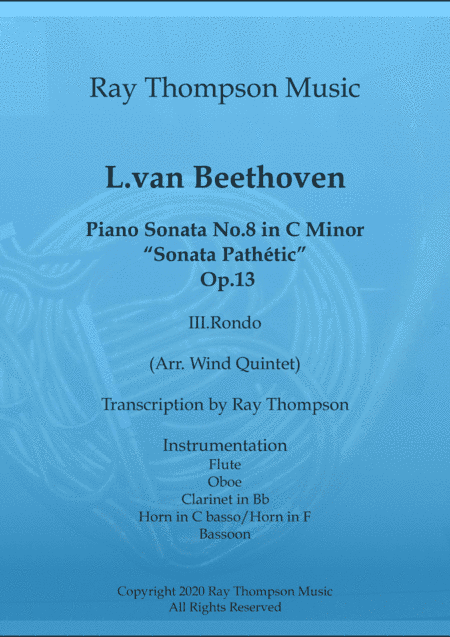 Ray Thompson Music

L.van Beethoven

Piano Sonata No.8 in C Minor
"Sonata Pathétic"
Op.13

III.Rondo

(Arr. Wind Quintet)

Transcription by Ray Thompson

Instrumentation
Flute
Oboe
Clarinet in Bb
Horn in C basso/Horn in F
Bassoon

Copyright 2020 Ray Thompson Music
All Rights Reserved